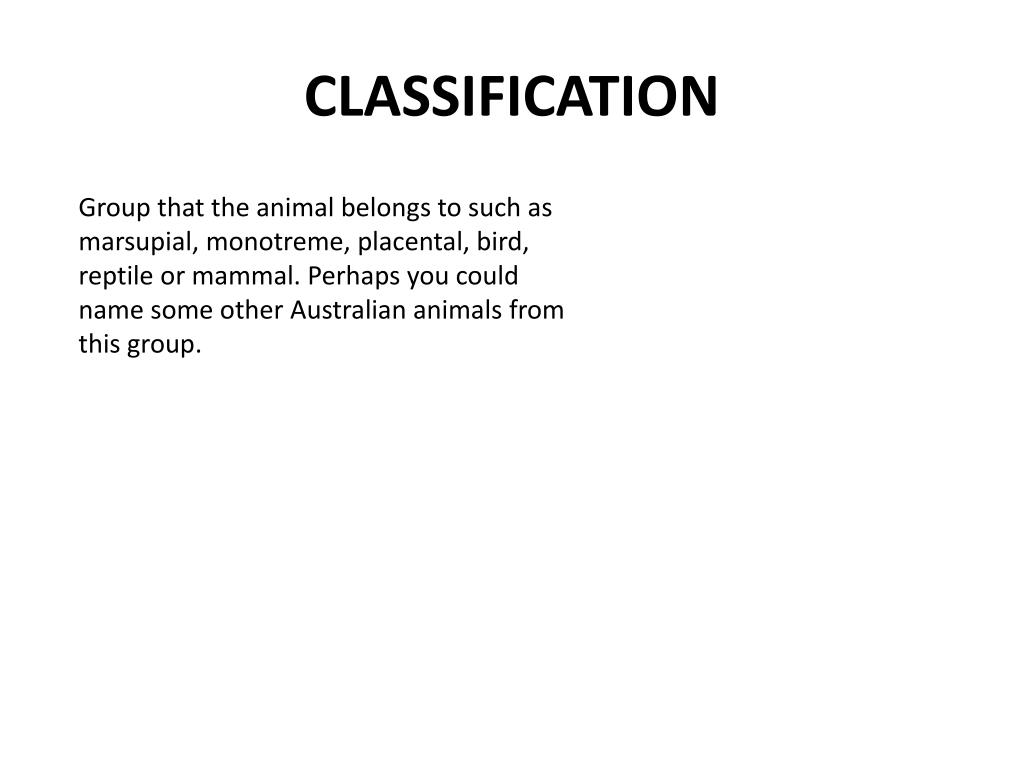 CLASSIFICATION

Group that the animal belongs to such as marsupial, monotreme, placental, bird, reptile or mammal. Perhaps you could name some other Australian animals from this group.